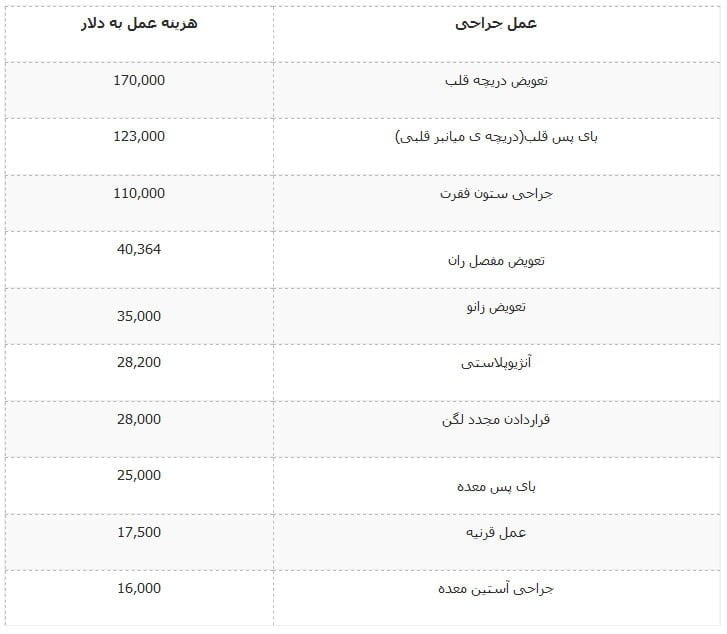 | عمل جراحی | هزینه عمل به دلار |
|---|---|
| تعویض دریچه قلب | 170,000 |
| بای پس قلب(دریچه ی میانبر قلبی) | 123,000 |
| جراحی ستون فقرت | 110,000 |
| تعویض مفصل ران | 40,364 |
| تعویض زانو | 35,000 |
| آنژیوپلاستی | 28,200 |
| قراردادن مجدد لگن | 28,000 |
| بای پس معده | 25,000 |
| عمل قرنیه | 17,500 |
| جراحی آستین معده | 16,000 |